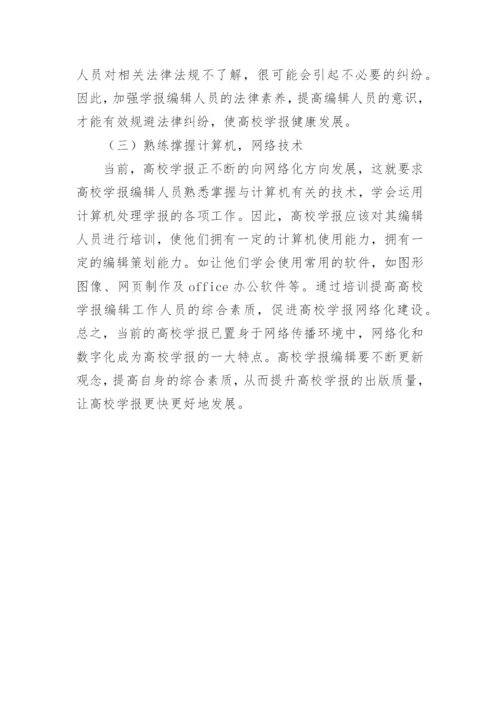 人员对相关法律法规不了解，很可能会引起不必要的纠纷。因此，加强学报编辑人员的法律素养，提高编辑人员的意识，才能有效规避法律纠纷，使高校学报健康发展。

（三）熟练撑握计算机，网络技术

当前，高校学报正不断的向网络化方向发展，这就要求高校学报编辑人员熟悉掌握与计算机有关的技术，学会运用计算机处理学报的各项工作。因此，高校学报应该对其编辑人员进行培训，使他们拥有一定的计算机使用能力，拥有一定的编辑策划能力。如让他们学会使用常用的软件，如图形图像、网页制作及office办公软件等。通过培训提高高校学报编辑工作人员的综合素质，促进高校学报网络化建设。总之，当前的高校学报已置身于网络传播环境中，网络化和数字化成为高校学报的一大特点。高校学报编辑要不断更新观念，提高自身的综合素质，从而提升高校学报的出版质量，让高校学报更快更好地发展。